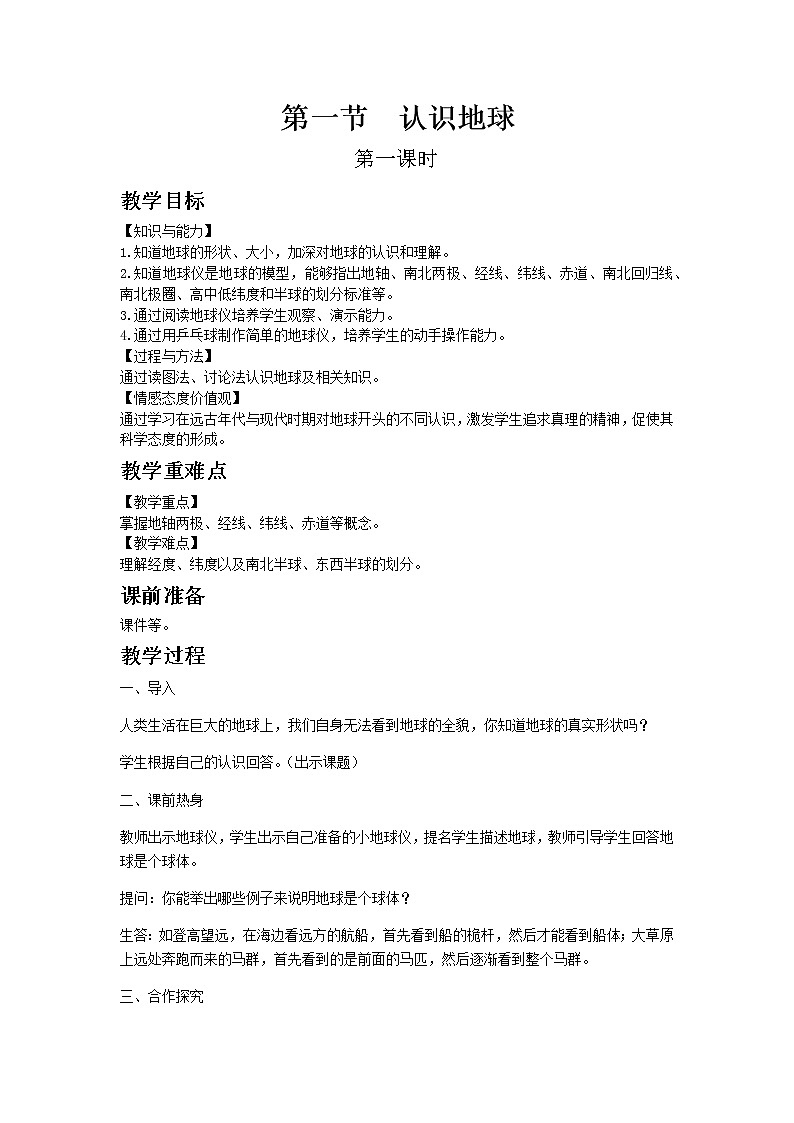 第一节　认识地球

第一课时

教学目标

【知识与能力】
1.知道地球的形状、大小，加深对地球的认识和理解。
2.知道地球仪是地球的模型，能够指出地轴、南北两极、经线、纬线、赤道、南北回归线、南北极圈、高中低纬度和半球的划分标准等。
3.通过阅读地球仪培养学生观察、演示能力。
4.通过用乒乓球制作简单的地球仪，培养学生的动手操作能力。
【过程与方法】
通过读图法、讨论法认识地球及相关知识。
【情感态度价值观】
通过学习在远古年代与现代时期对地球开头的不同认识，激发学生追求真理的精神，促使其科学态度的形成。

教学重难点

【教学重点】
掌握地轴两极、经线、纬线、赤道等概念。
【教学难点】
理解经度、纬度以及南北半球、东西半球的划分。

课前准备

课件等。

教学过程

一、导入

人类生活在巨大的地球上，我们自身无法看到地球的全貌，你知道地球的真实形状吗？

学生根据自己的认识回答。（出示课题）

二、课前热身

教师出示地球仪，学生出示自己准备的小地球仪，提名学生描述地球，教师引导学生回答地球是个球体。

提问：你能举出哪些例子来说明地球是个球体？

生答：如登高望远，在海边看远方的航船，首先看到船的桅杆，然后才能看到船体；大草原上远处奔跑而来的马群，首先看到的是前面的马匹，然后逐渐看到整个马群。

三、合作探究